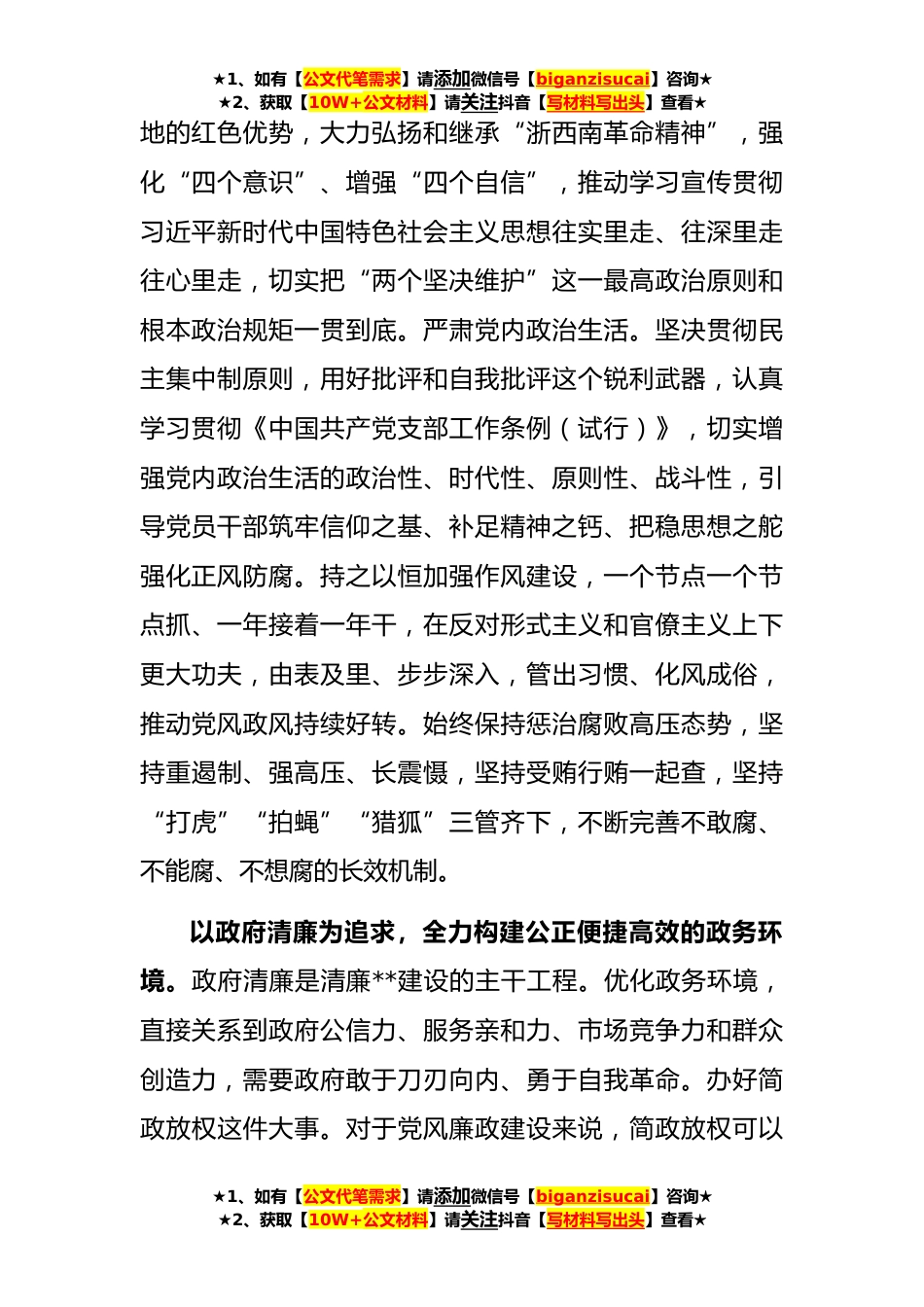 ★1、如有【公文代笔需求】请添加微信号【biganzisucai】咨询★
★2、获取【10W+公文材料】请关注抖音【写材料写出头】查看★

地的红色优势，大力弘扬和继承“浙西南革命精神”，强化“四个意识”、增强“四个自信”，推动学习宣传贯彻习近平新时代中国特色社会主义思想往实里走、往深里走往心里走，切实把“两个坚决维护”这一最高政治原则和根本政治规矩一贯到底。严肃党内政治生活。坚决贯彻民主集中制原则，用好批评和自我批评这个锐利武器，认真学习贯彻《中国共产党支部工作条例（试行）》，切实增强党内政治生活的政治性、时代性、原则性、战斗性，引导党员干部筑牢信仰之基、补足精神之钙、把稳思想之舵强化正风防腐。持之以恒加强作风建设，一个节点一个节点抓、一年接着一年干，在反对形式主义和官僚主义上下更大功夫，由表及里、步步深入，管出习惯、化风成俗，推动党风政风持续好转。始终保持惩治腐败高压态势，坚持重遏制、强高压、长震慑，坚持受贿行贿一起查，坚持“打虎”“拍蝇”“猎狐”三管齐下，不断完善不敢腐、不能腐、不想腐的长效机制。

以政府清廉为追求，全力构建公正便捷高效的政务环境。政府清廉是清廉**建设的主干工程。优化政务环境，直接关系到政府公信力、服务亲和力、市场竞争力和群众创造力，需要政府敢于刀刃向内、勇于自我革命。办好简政放权这件大事。对于党风廉政建设来说，简政放权可以

★1、如有【公文代笔需求】请添加微信号【biganzisucai】咨询★
★2、获取【10W+公文材料】请关注抖音【写材料写出头】查看★